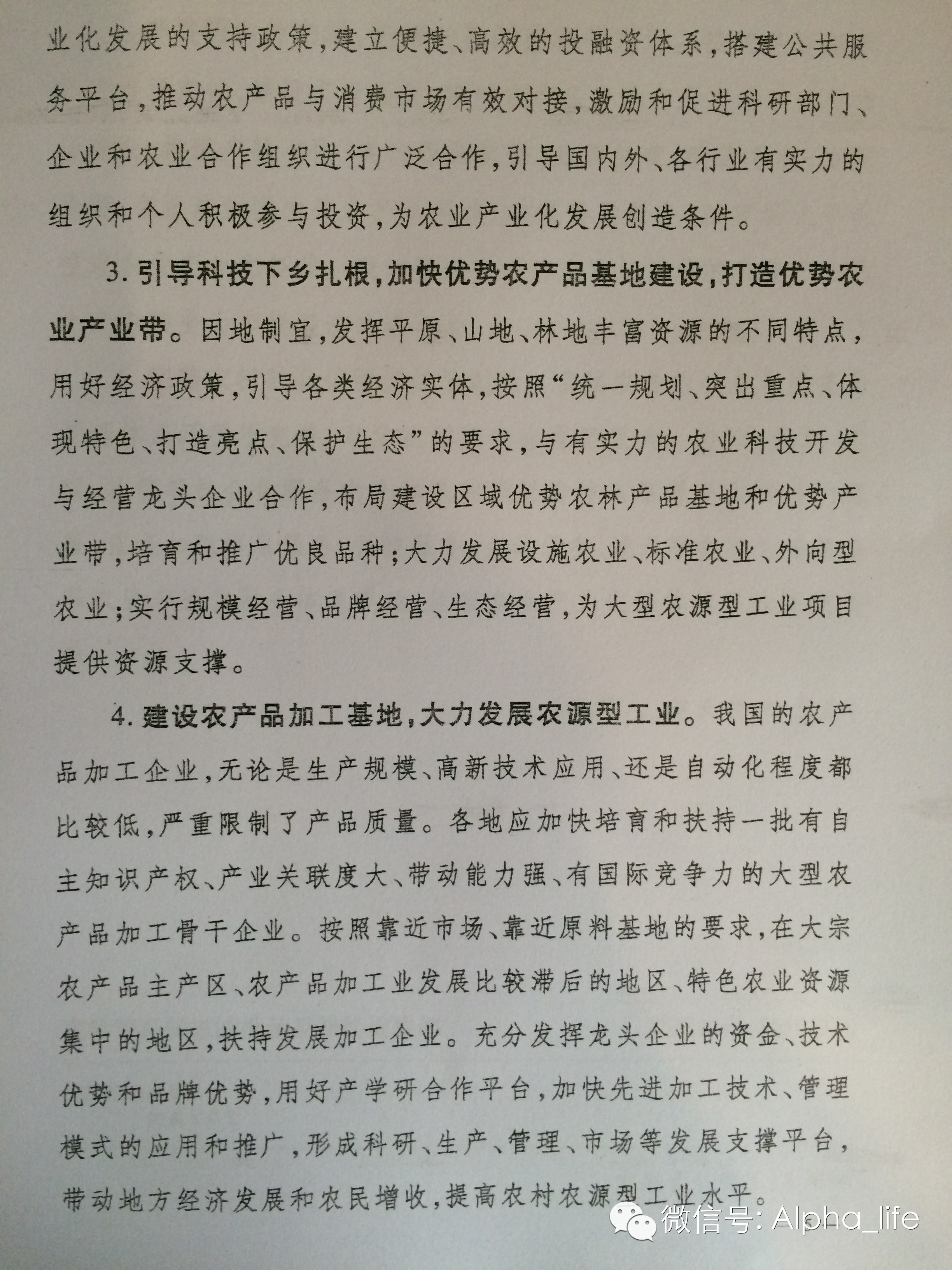 业化发展的支持政策，建立便捷、高效的投融资体系，搭建公共服务平台，推动农产品与消费市场有效对接，激励和促进科研部门、企业和农业合作组织进行广泛合作，引导国内外、各行业有实力的组织和个人积极参与投资，为农业产业化发展创造条件。

3. 引导科技下乡扎根，加快优势农产品基地建设，打造优势农业产业带。因地制宜，发挥平原、山地、林地丰富资源的不同特点，用好经济政策，引导各类经济实体，按照“统一规划、突出重点、体现特色、打造亮点、保护生态”的要求，与有实力的农业科技开发与经营龙头企业合作，布局建设区域优势农林产品基地和优势产业带，培育和推广优良品种；大力发展设施农业、标准农业、外向型农业；实行规模经营、品牌经营、生态经营，为大型农源型工业项目提供资源支撑。

4. 建设农产品加工基地，大力发展农源型工业。我国的农产品加工企业，无论是生产规模、高新技术应用、还是自动化程度都比较低，严重限制了产品质量。各地应加快培育和扶持一批有自主知识产权、产业关联度大、带动能力强、有国际竞争力的大型农产品加工骨干企业。按照靠近市场、靠近原料基地的要求，在大宗农产品主产区、农产品加工业发展比较滞后的地区、特色农业资源集中的地区，扶持发展加工企业。充分发挥龙头企业的资金、技术优势和品牌优势，用好产学研合作平台，加快先进加工技术、管理模式的应用和推广，形成科研、生产、管理、市场等发展支撑平台，带动地方经济发展和农民增收，提高农村农源型工业水平。

微信号: Alpha_life